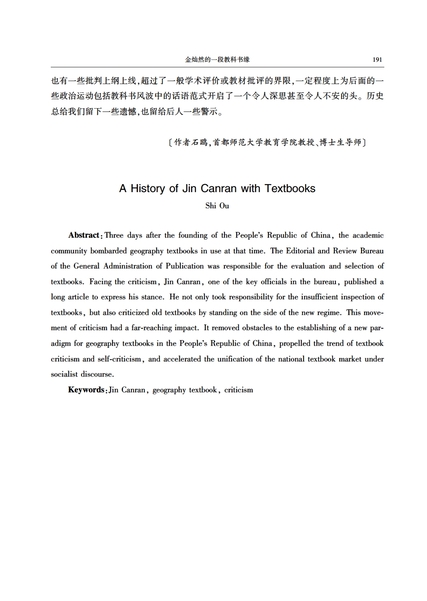 金灿然的一段教科书缘　191

也有一些批判上纲上线，超过了一般学术评价或教材批评的界限，一定程度上为后面的一些政治运动包括教科书风波中的话语范式开启了一个令人深思甚至令人不安的头。历史总给我们留下一些遗憾，也留给后人一些警示。

〔作者石鸥，首都师范大学教育学院教授、博士生导师〕

A History of Jin Canran with Textbooks

Shi Ou

Abstract: Three days after the founding of the People's Republic of China, the academic community bombarded geography textbooks in use at that time. The Editorial and Review Bureau of the General Administration of Publication was responsible for the evaluation and selection of textbooks. Facing the criticism, Jin Canran, one of the key officials in the bureau, published a long article to express his stance. He not only took responsibility for the insufficient inspection of textbooks, but also criticized old textbooks by standing on the side of the new regime. This movement of criticism had a far-reaching impact. It removed obstacles to the establishing of a new paradigm for geography textbooks in the People's Republic of China, propelled the trend of textbook criticism and self-criticism, and accelerated the unification of the national textbook market under socialist discourse.

Keywords: Jin Canran, geography textbook, criticism